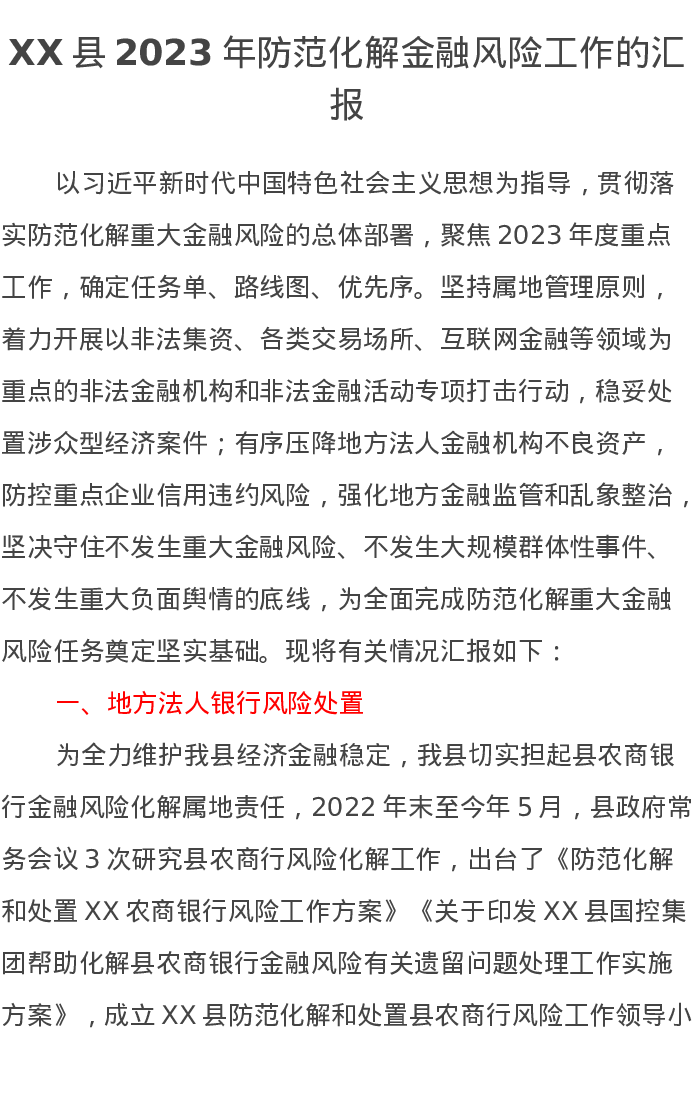 XX 县 2023 年防范化解金融风险工作的汇报

以习近平新时代中国特色社会主义思想为指导，贯彻落实防范化解重大金融风险的总体部署，聚焦 2023 年度重点工作，确定任务单、路线图、优先序。坚持属地管理原则，着力开展以非法集资、各类交易场所、互联网金融等领域为重点的非法金融机构和非法金融活动专项打击行动，稳妥处置涉众型经济案件；有序压降地方法人金融机构不良资产，防控重点企业信用违约风险，强化地方金融监管和乱象整治，坚决守住不发生重大金融风险、不发生大规模群体性事件、不发生重大负面舆情的底线，为全面完成防范化解重大金融风险任务奠定坚实基础。现将有关情况汇报如下：

一、地方法人银行风险处置

为全力维护我县经济金融稳定，我县切实担起县农商银行金融风险化解属地责任，2022 年末至今年 5 月，县政府常务会议 3 次研究县农商行风险化解工作，出台了《防范化解和处置 XX 农商银行风险工作方案》《关于印发 XX 县国控集团帮助化解县农商银行金融风险有关遗留问题处理工作实施方案》，成立 XX 县防范化解和处置县农商行风险工作领导小